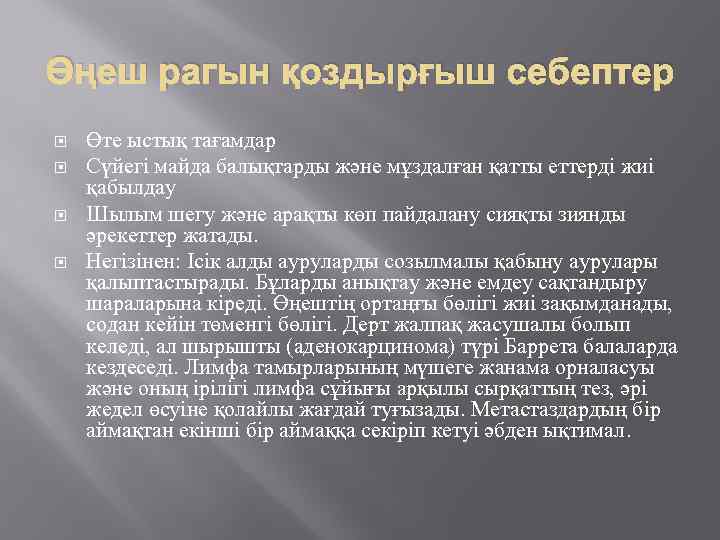 Өңеш рагын қоздырғыш себептер

Өте ыстық тағамдар
Сүйегі майда балықтарды және мұздалған қатты еттерді жиі қабылдау
Шылым шегу және арақты көп пайдалану сияқты зиянды әрекеттер жатады.
Негізінен: Ісік алды ауруларды созылмалы қабыну аурулары қалыптастырады. Бұларды анықтау және емдеу сақтандыру шараларына кіреді. Өңештің ортаңғы бөлігі жиі зақымданады, содан кейін төменгі бөлігі. Дерт жалпақ жасушалы болып келеді, ал шырышты (аденокарцинома) түрі Баррета балаларда кездеседі. Лимфа тамырларының мүшеге жанама орналасуы және оның ірілігі лимфа сұйығы арқылы сырқаттың тез, әрі жедел өсуіне қолайлы жағдай туғызады. Метастаздардың бір аймақтан екінші бір аймаққа секіріп кетуі әбден ықтимал.